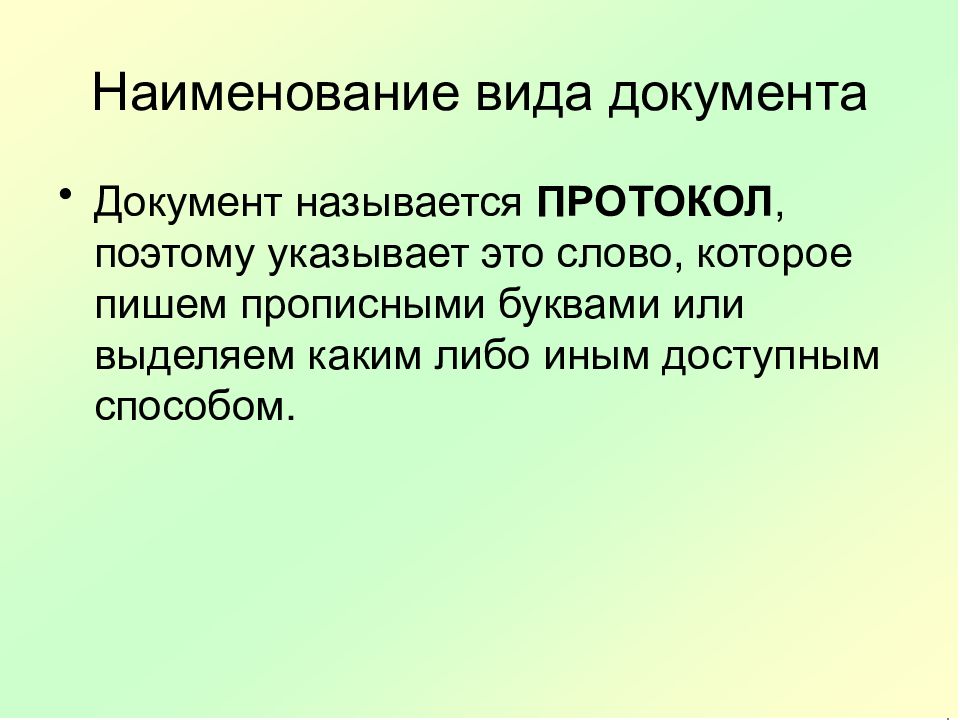 Наименование вида документа

• Документ называется ПРОТОКОЛ, поэтому указывает это слово, которое пишем прописными буквами или выделяем каким либо иным доступным способом.